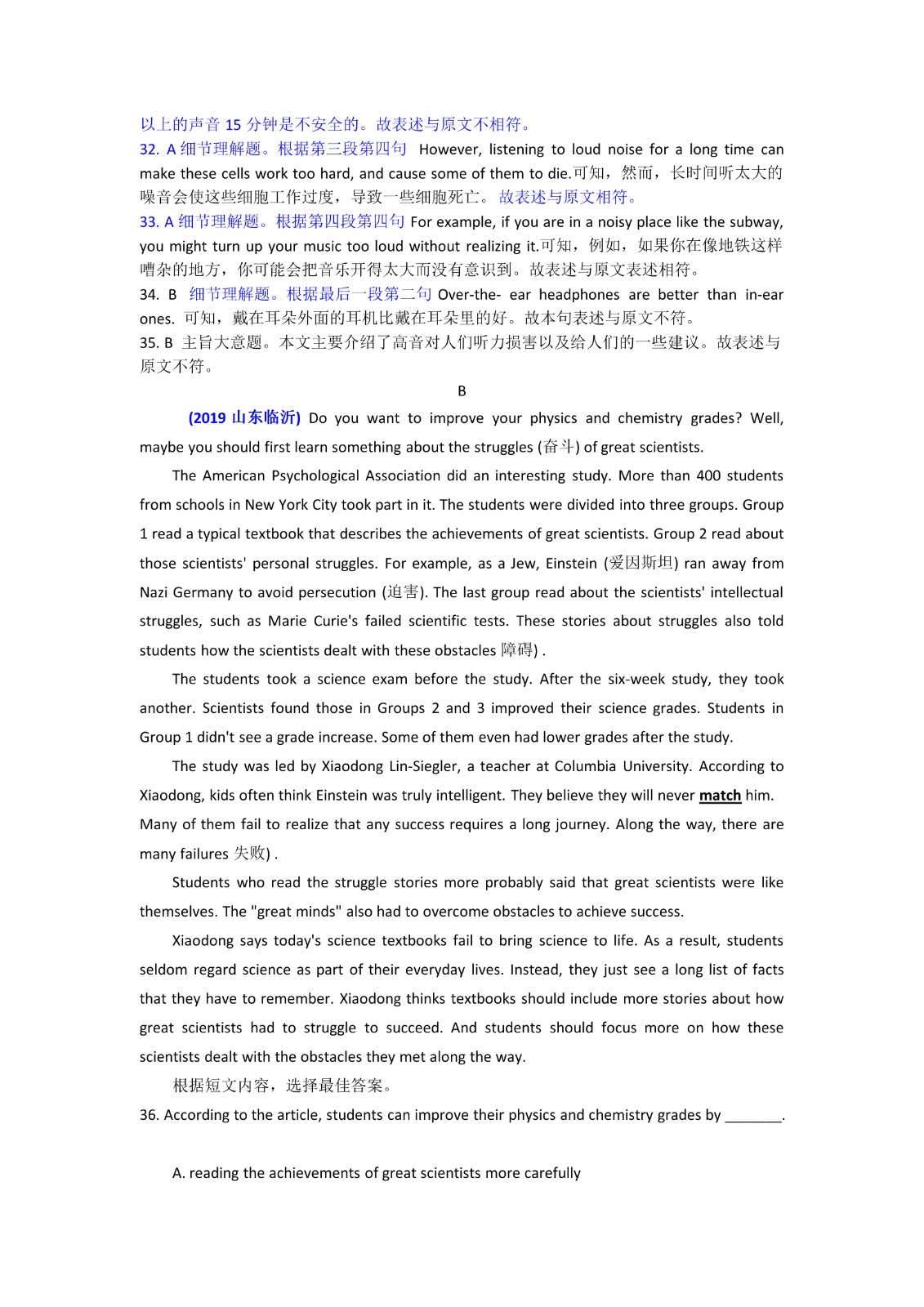 以上的声音 15 分钟是不安全的。故表述与原文不相符。
32. A 细节理解题。根据第三段第四句 However, listening to loud noise for a long time can make these cells work too hard, and cause some of them to die.可知，然而，长时间听太大的噪音会使这些细胞工作过度，导致一些细胞死亡。故表述与原文相符。
33. A 细节理解题。根据第四段第四句 For example, if you are in a noisy place like the subway, you might turn up your music too loud without realizing it.可知，例如，如果你在像地铁这样嘈杂的地方，你可能会把音乐开得太大而没有意识到。故表述与原文表述相符。
34. B 细节理解题。根据最后一段第二句 Over-the- ear headphones are better than in-ear ones. 可知，戴在耳朵外面的耳机比戴在耳朵里的好。故本句表述与原文不符。
35. B 主旨大意题。本文主要介绍了高音对人们听力损害以及给人们的一些建议。故表述与原文不符。

B

(2019 山东临沂) Do you want to improve your physics and chemistry grades? Well, maybe you should first learn something about the struggles (奋斗) of great scientists.

The American Psychological Association did an interesting study. More than 400 students from schools in New York City took part in it. The students were divided into three groups. Group 1 read a typical textbook that describes the achievements of great scientists. Group 2 read about those scientists' personal struggles. For example, as a Jew, Einstein (爱因斯坦) ran away from Nazi Germany to avoid persecution (迫害). The last group read about the scientists' intellectual struggles, such as Marie Curie's failed scientific tests. These stories about struggles also told students how the scientists dealt with these obstacles 障碍) .

The students took a science exam before the study. After the six-week study, they took another. Scientists found those in Groups 2 and 3 improved their science grades. Students in Group 1 didn't see a grade increase. Some of them even had lower grades after the study.

The study was led by Xiaodong Lin-Siegler, a teacher at Columbia University. According to Xiaodong, kids often think Einstein was truly intelligent. They believe they will never match him. Many of them fail to realize that any success requires a long journey. Along the way, there are many failures 失败) .

Students who read the struggle stories more probably said that great scientists were like themselves. The "great minds" also had to overcome obstacles to achieve success.

Xiaodong says today's science textbooks fail to bring science to life. As a result, students seldom regard science as part of their everyday lives. Instead, they just see a long list of facts that they have to remember. Xiaodong thinks textbooks should include more stories about how great scientists had to struggle to succeed. And students should focus more on how these scientists dealt with the obstacles they met along the way.

根据短文内容，选择最佳答案。

36. According to the article, students can improve their physics and chemistry grades by _______.

A. reading the achievements of great scientists more carefully